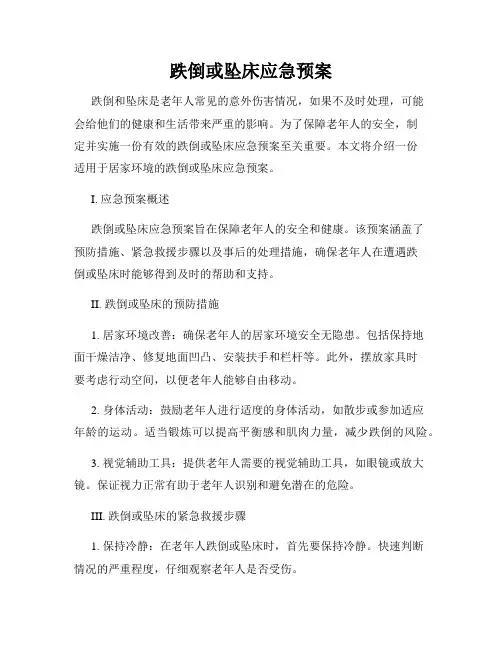 跌倒或坠床应急预案

跌倒和坠床是老年人常见的意外伤害情况，如果不及时处理，可能会给他们的健康和生活带来严重的影响。为了保障老年人的安全，制定并实施一份有效的跌倒或坠床应急预案至关重要。本文将介绍一份适用于居家环境的跌倒或坠床应急预案。

I. 应急预案概述

跌倒或坠床应急预案旨在保障老年人的安全和健康。该预案涵盖了预防措施、紧急救援步骤以及事后的处理措施，确保老年人在遭遇跌倒或坠床时能够得到及时的帮助和支持。

II. 跌倒或坠床的预防措施

1. 居家环境改善：确保老年人的居家环境安全无隐患。包括保持地面干燥洁净、修复地面凹凸、安装扶手和栏杆等。此外，摆放家具时要考虑行动空间，以便老年人能够自由移动。

2. 身体活动：鼓励老年人进行适度的身体活动，如散步或参加适应年龄的运动。适当锻炼可以提高平衡感和肌肉力量，减少跌倒的风险。

3. 视觉辅助工具：提供老年人需要的视觉辅助工具，如眼镜或放大镜。保证视力正常有助于老年人识别和避免潜在的危险。

III. 跌倒或坠床的紧急救援步骤

1. 保持冷静：在老年人跌倒或坠床时，首先要保持冷静。快速判断情况的严重程度，仔细观察老年人是否受伤。